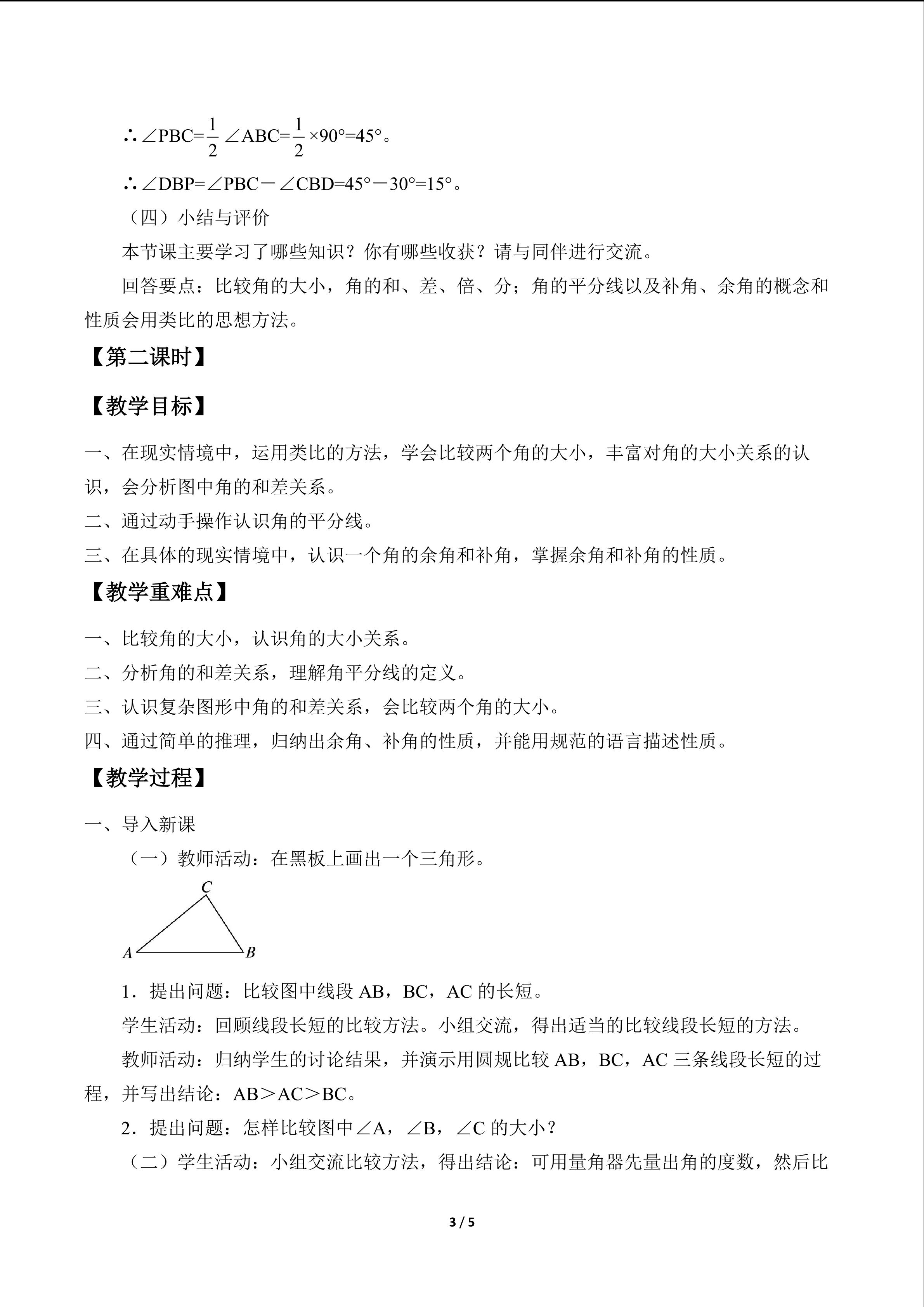 $\therefore \angle PBC=\frac{1}{2}\angle ABC=\frac{1}{2}\times 90°=45°$。

$\therefore \angle DBP=\angle PBC-\angle CBD=45°-30°=15°$。

（四）小结与评价

本节课主要学习了哪些知识？你有哪些收获？请与同伴进行交流。

回答要点：比较角的大小，角的和、差、倍、分；角的平分线以及补角、余角的概念和性质会用类比的思想方法。

【第二课时】

【教学目标】

一、在现实情境中，运用类比的方法，学会比较两个角的大小，丰富对角的大小关系的认识，会分析图中角的和差关系。

二、通过动手操作认识角的平分线。

三、在具体的现实情境中，认识一个角的余角和补角，掌握余角和补角的性质。

【教学重难点】

一、比较角的大小，认识角的大小关系。

二、分析角的和差关系，理解角平分线的定义。

三、认识复杂图形中角的和差关系，会比较两个角的大小。

四、通过简单的推理，归纳出余角、补角的性质，并能用规范的语言描述性质。

【教学过程】

一、导入新课

（一）教师活动：在黑板上画出一个三角形。

C

A B

1．提出问题：比较图中线段 AB，BC，AC 的长短。

学生活动：回顾线段长短的比较方法。小组交流，得出适当的比较线段长短的方法。

教师活动：归纳学生的讨论结果，并演示用圆规比较 AB，BC，AC 三条线段长短的过程，并写出结论：AB＞AC＞BC。

2．提出问题：怎样比较图中∠A，∠B，∠C 的大小？

（二）学生活动：小组交流比较方法，得出结论：可用量角器先量出角的度数，然后比

3 / 5